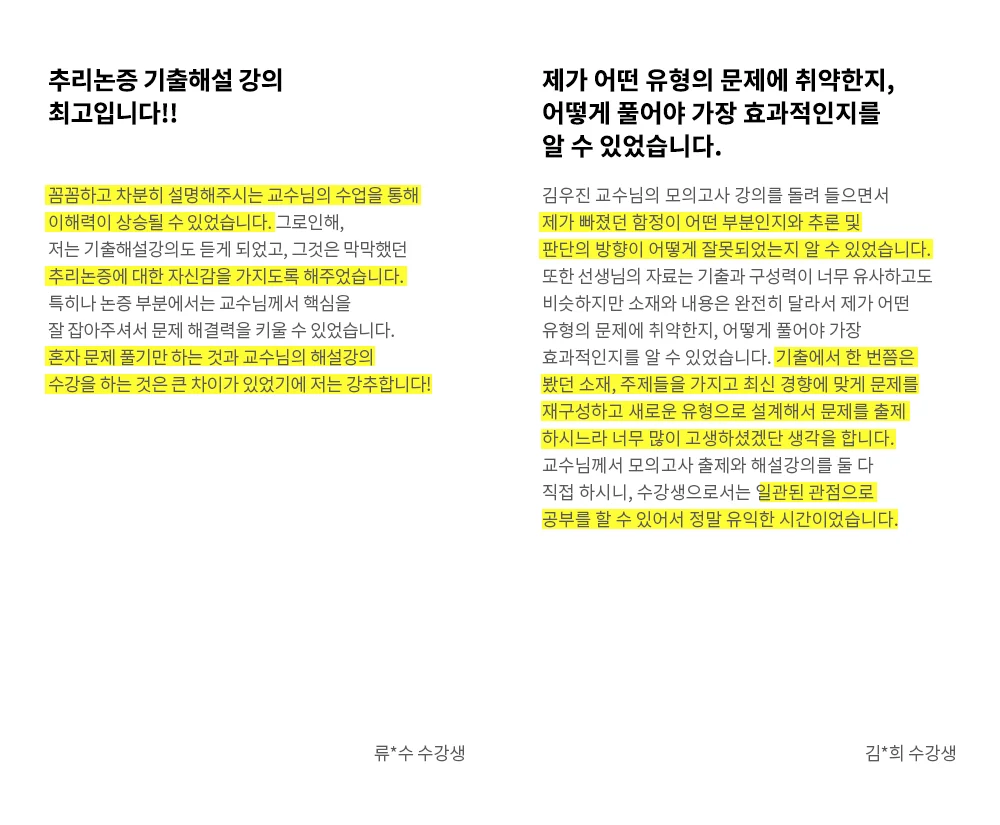 추리논증 기출해설 강의 최고입니다!!

꼼꼼하고 차분히 설명해주시는 교수님의 수업을 통해 이해력이 상승될 수 있었습니다. 그로인해, 저는 기출해설강의도 듣게 되었고, 그것은 막막했던 추리논증에 대한 자신감을 가지도록 해주었습니다. 특히나 논증 부분에서는 교수님께서 핵심을 잘 잡아주셔서 문제 해결력을 키울 수 있었습니다. 혼자 문제 풀기만 하는 것과 교수님의 해설강의 수강을 하는 것은 큰 차이가 있었기에 저는 강추합니다!

류*수 수강생

제가 어떤 유형의 문제에 취약한지, 어떻게 풀어야 가장 효과적인지를 알 수 있었습니다.

김우진 교수님의 모의고사 강의를 돌려 들으면서 제가 빠졌던 함정이 어떤 부분인지와 추론 및 판단의 방향이 어떻게 잘못되었는지 알 수 있었습니다. 또한 선생님의 자료는 기출과 구성력이 너무 유사하고도 비슷하지만 소재와 내용은 완전히 달라서 제가 어떤 유형의 문제에 취약한지, 어떻게 풀어야 가장 효과적인지를 알 수 있었습니다. 기출에서 한 번쯤은 봤던 소재, 주제들을 가지고 최신 경향에 맞게 문제를 재구성하고 새로운 유형으로 설계해서 문제를 출제 하시느라 너무 많이 고생하셨겠단 생각을 합니다. 교수님께서 모의고사 출제와 해설강의를 둘 다 직접 하시니, 수강생으로서는 일관된 관점으로 공부를 할 수 있어서 정말 유익한 시간이었습니다.

김*희 수강생